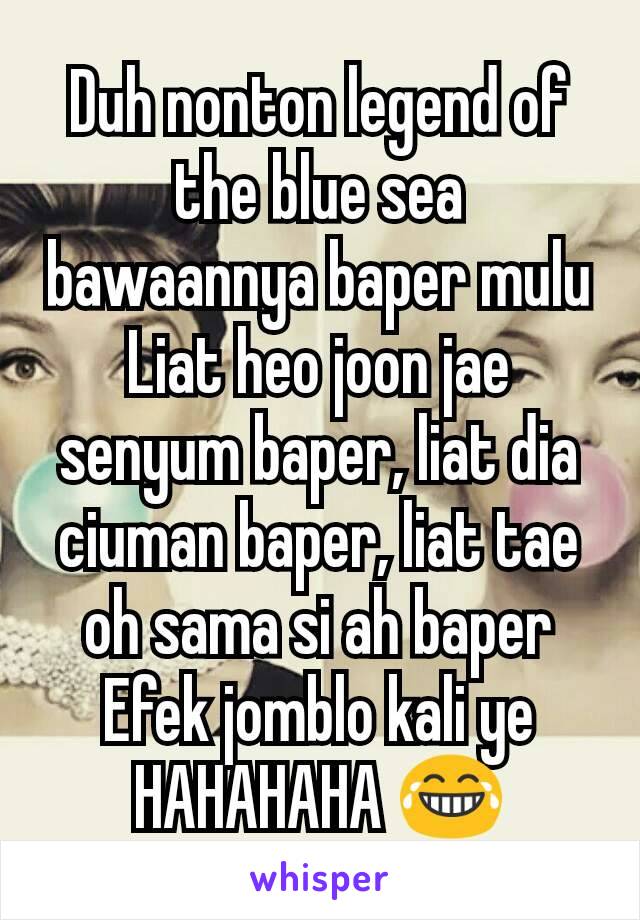 Duh nonton legend of the blue sea bawaannya baper mulu
Liat heo joon jae senyum baper, liat dia ciuman baper, liat tae oh sama si ah baper
Efek jomblo kali ye
HAHAHAHA 😂

whisper